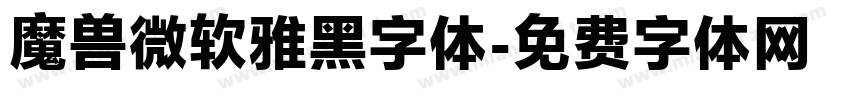 魔兽微软雅黑字体-免费字体网